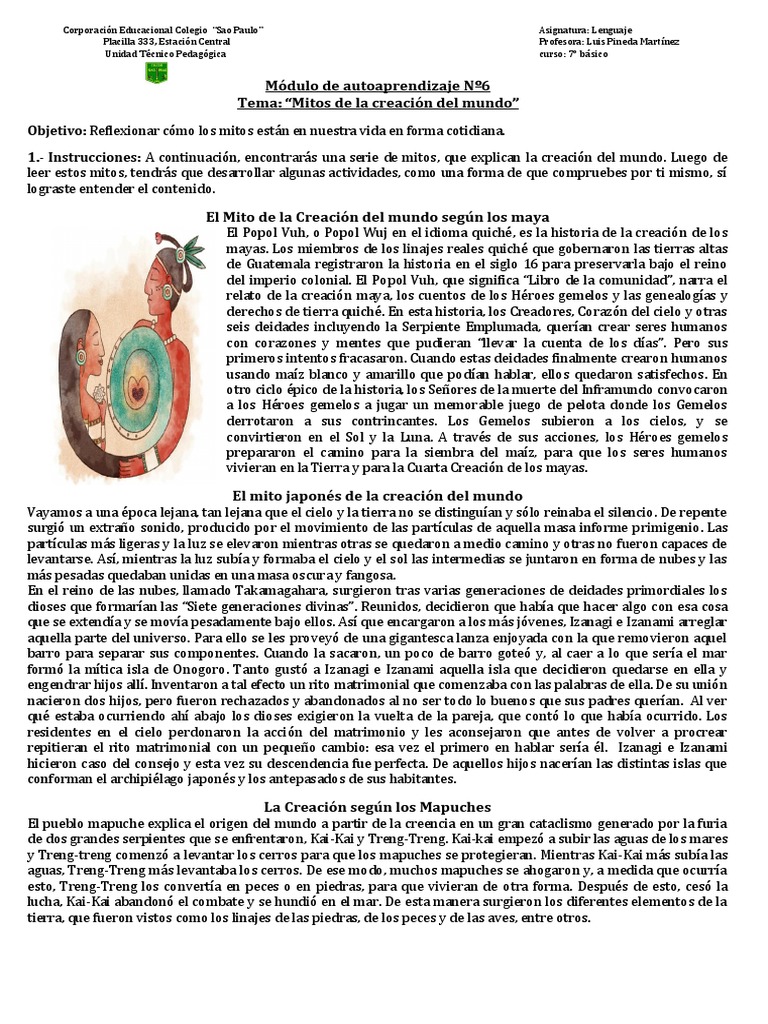 Corporación Educacional Colegio "Sao Paulo"
Placilla 333, Estación Central
Unidad Técnico Pedagógica

Asignatura: Lenguaje
Profesora: Luis Pineda Martínez
curso: 7° básico

Módulo de autoaprendizaje Nº6
Tema: "Mitos de la creación del mundo"

Objetivo: Reflexionar cómo los mitos están en nuestra vida en forma cotidiana.

1.- Instrucciones: A continuación, encontrarás una serie de mitos, que explican la creación del mundo. Luego de leer estos mitos, tendrás que desarrollar algunas actividades, como una forma de que compruebes por ti mismo, sí lograste entender el contenido.

El Mito de la Creación del mundo según los maya

El Popol Vuh, o Popol Wuj en el idioma quiché, es la historia de la creación de los mayas. Los miembros de los linajes reales quiché que gobernaron las tierras altas de Guatemala registraron la historia en el siglo 16 para preservarla bajo el reino del imperio colonial. El Popol Vuh, que significa "Libro de la comunidad", narra el relato de la creación maya, los cuentos de los Héroes gemelos y las genealogías y derechos de tierra quiché. En esta historia, los Creadores, Corazón del cielo y otras seis deidades incluyendo la Serpiente Emplumada, querían crear seres humanos con corazones y mentes que pudieran "llevar la cuenta de los días". Pero sus primeros intentos fracasaron. Cuando estas deidades finalmente crearon humanos usando maíz blanco y amarillo que podían hablar, ellos quedaron satisfechos. En otro ciclo épico de la historia, los Señores de la muerte del Inframundo convocaron a los Héroes gemelos a jugar un memorable juego de pelota donde los Gemelos derrotaron a sus contrincantes. Los Gemelos subieron a los cielos, y se convirtieron en el Sol y la Luna. A través de sus acciones, los Héroes gemelos prepararon el camino para la siembra del maíz, para que los seres humanos vivieran en la Tierra y para la Cuarta Creación de los mayas.

El mito japonés de la creación del mundo

Vayamos a una época lejana, tan lejana que el cielo y la tierra no se distinguían y sólo reinaba el silencio. De repente surgió un extraño sonido, producido por el movimiento de las partículas de aquella masa informe primigenio. Las partículas más ligeras y la luz se elevaron mientras otras se quedaron a medio camino y otras no fueron capaces de levantarse. Así, mientras la luz subía y formaba el cielo y el sol las intermedias se juntaron en forma de nubes y las más pesadas quedaban unidas en una masa oscura y fangosa.
En el reino de las nubes, llamado Takamagahara, surgieron tras varias generaciones de deidades primordiales los dioses que formarían las "Siete generaciones divinas". Reunidos, decidieron que había que hacer algo con esa cosa que se extendía y se movía pesadamente bajo ellos. Así que encargaron a los más jóvenes, Izanagi e Izanami arreglar aquella parte del universo. Para ello se les proveyó de una gigantesca lanza enjoyada con la que removieron aquel barro para separar sus componentes. Cuando la sacaron, un poco de barro goteó y, al caer a lo que sería el mar formó la mítica isla de Onogoro. Tanto gustó a Izanagi e Izanami aquella isla que decidieron quedarse en ella y engendrar hijos allí. Inventaron a tal efecto un rito matrimonial que comenzaba con las palabras de ella. De su unión nacieron dos hijos, pero fueron rechazados y abandonados al no ser todo lo buenos que sus padres querían. Al ver qué estaba ocurriendo ahí abajo los dioses exigieron la vuelta de la pareja, que contó lo que había ocurrido. Los residentes en el cielo perdonaron la acción del matrimonio y les aconsejaron que antes de volver a procrear repitieran el rito matrimonial con un pequeño cambio: esa vez el primero en hablar sería él. Izanagi e Izanami hicieron caso del consejo y esta vez su descendencia fue perfecta. De aquellos hijos nacerían las distintas islas que conforman el archipiélago japonés y los antepasados de sus habitantes.

La Creación según los Mapuches

El pueblo mapuche explica el origen del mundo a partir de la creencia en un gran cataclismo generado por la furia de dos grandes serpientes que se enfrentaron, Kai-Kai y Treng-Treng. Kai-kai empezó a subir las aguas de los mares y Treng-treng comenzó a levantar los cerros para que los mapuches se protegieran. Mientras Kai-Kai más subía las aguas, Treng-Treng más levantaba los cerros. De ese modo, muchos mapuches se ahogaron y, a medida que ocurría esto, Treng-Treng los convertía en peces o en piedras, para que vivieran de otra forma. Después de esto, cesó la lucha, Kai-Kai abandonó el combate y se hundió en el mar. De esta manera surgieron los diferentes elementos de la tierra, que fueron vistos como los linajes de las piedras, de los peces y de las aves, entre otros.